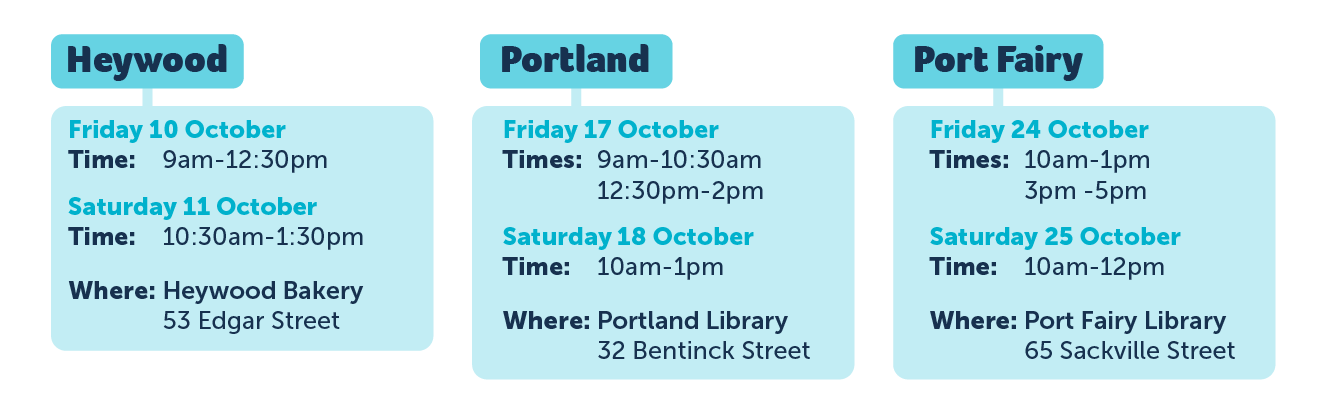 Heywood

Friday 10 October
Time: 9am-12:30pm

Saturday 11 October
Time: 10:30am-1:30pm

Where: Heywood Bakery
53 Edgar Street

Portland

Friday 17 October
Times: 9am-10:30am
12:30pm-2pm

Saturday 18 October
Time: 10am-1pm

Where: Portland Library
32 Bentinck Street

Port Fairy

Friday 24 October
Times: 10am-1pm
3pm -5pm

Saturday 25 October
Time: 10am-12pm

Where: Port Fairy Library
65 Sackville Street